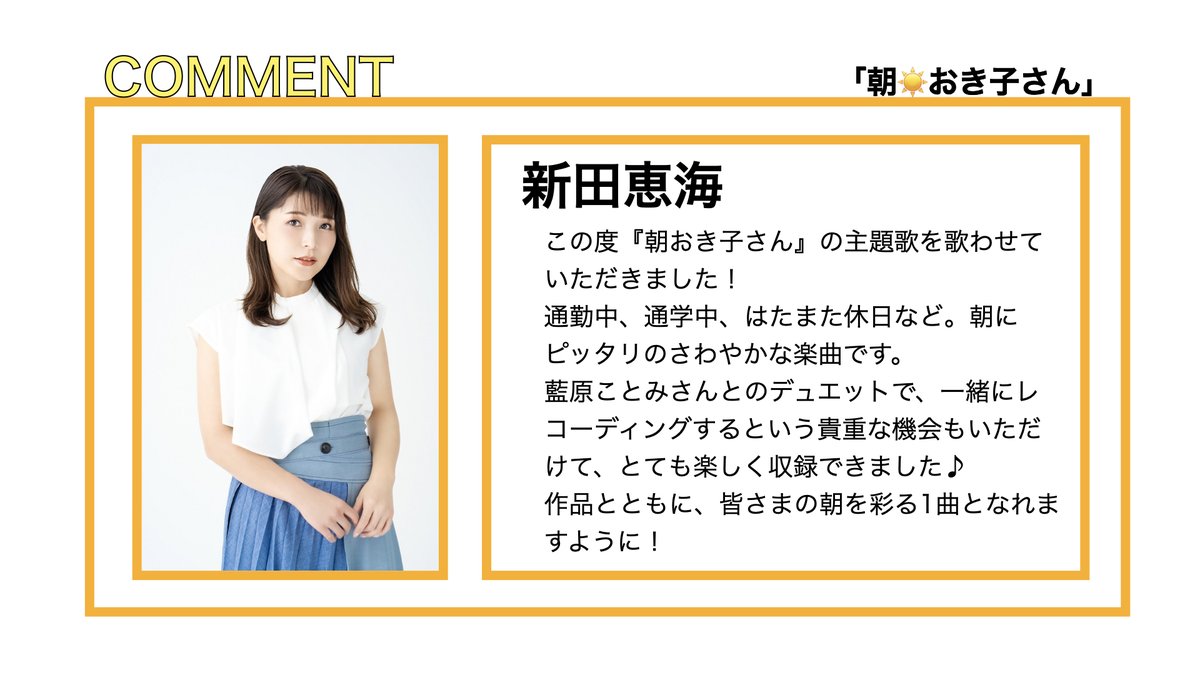 COMMENT

「朝☀おき子さん」

新田恵海

この度『朝おき子さん』の主題歌を歌わせていただきました！
通勤中、通学中、はたまた休日など。朝にピッタリのさわやかな楽曲です。
藍原ことみさんとのデュエットで、一緒にレコーディングするという貴重な機会もいただけて、とても楽しく収録できました♪
作品とともに、皆さまの朝を彩る1曲となれますように！